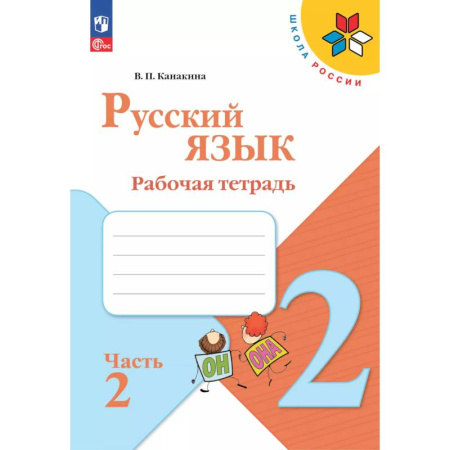 ФГОС

ШКОЛА РОССИИ

В. П. Канакина

Русский язык

Рабочая тетрадь

Часть 2

ОН ОНА

2